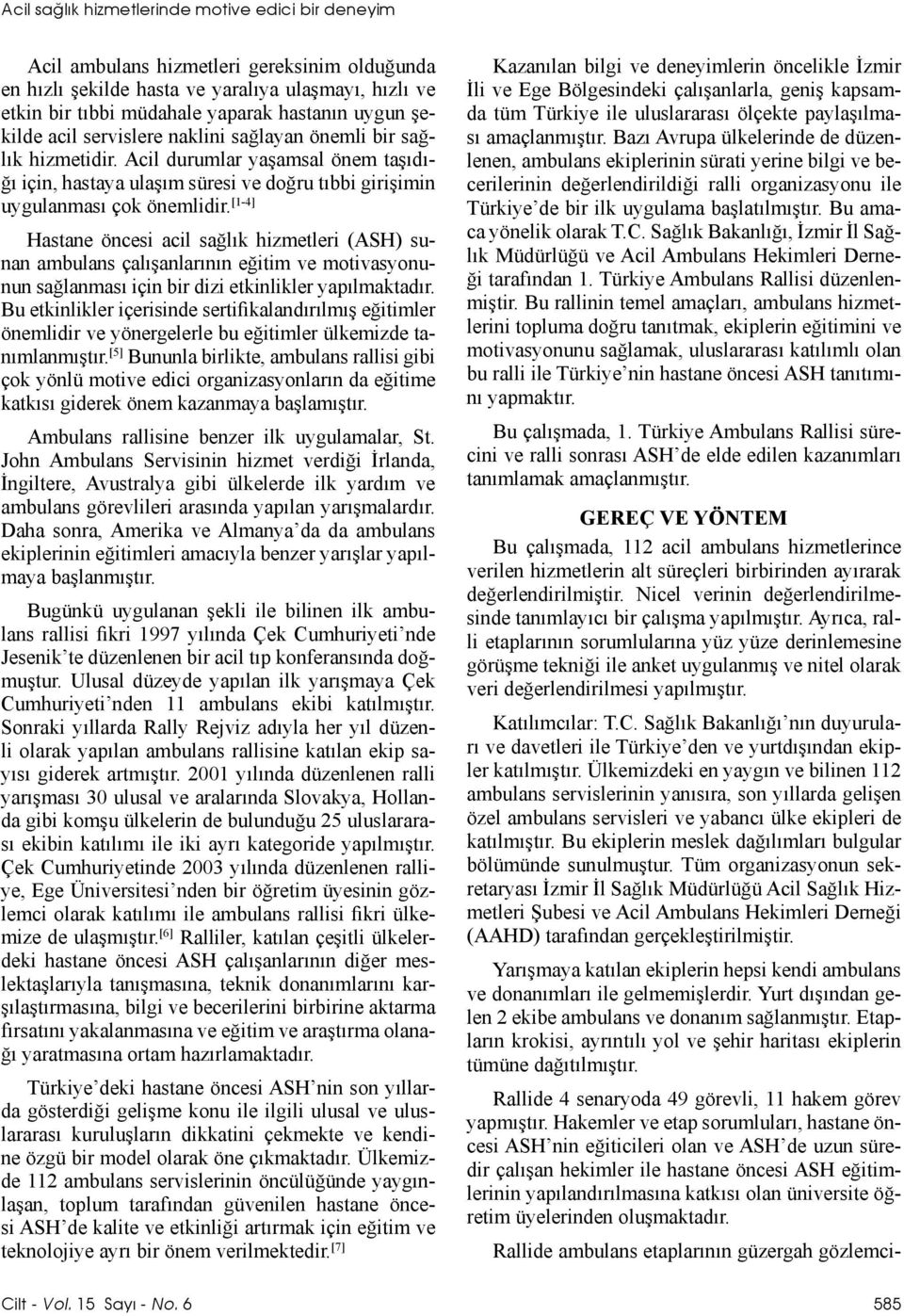 Acil sağlık hizmetlerinde motive edici bir deneyim

Acil ambulans hizmetleri gereksinim olduğunda en hızlı şekilde hasta ve yaralıya ulaşmayı, hızlı ve etkin bir tıbbi müdahale yaparak hastanın uygun şekilde acil servislere naklini sağlayan önemli bir sağlık hizmetidir. Acil durumlar yaşamsal önem taşıdığı için, hastaya ulaşım süresi ve doğru tıbbi girişimin uygulanması çok önemlidir.$^{[1-4]}$

Hastane öncesi acil sağlık hizmetleri (ASH) sunan ambulans çalışanlarının eğitim ve motivasyonunun sağlanması için bir dizi etkinlikler yapılmaktadır. Bu etkinlikler içerisinde sertifikalandırılmış eğitimler önemlidir ve yönergelerle bu eğitimler ülkemizde tanımlanmıştır.$^{[5]}$ Bununla birlikte, ambulans rallisi gibi çok yönlü motive edici organizasyonların da eğitime katkısı giderek önem kazanmaya başlamıştır.

Ambulans rallisine benzer ilk uygulamalar, St. John Ambulans Servisinin hizmet verdiği İrlanda, İngiltere, Avustralya gibi ülkelerde ilk yardım ve ambulans görevlileri arasında yapılan yarışmalardır. Daha sonra, Amerika ve Almanya'da da ambulans ekiplerinin eğitimleri amacıyla benzer yarışlar yapılmaya başlanmıştır.

Bugünkü uygulanan şekli ile bilinen ilk ambulans rallisi fikri 1997 yılında Çek Cumhuriyeti'nde Jesenik'te düzenlenen bir acil tıp konferansında doğmuştur. Ulusal düzeyde yapılan ilk yarışmaya Çek Cumhuriyeti'nden 11 ambulans ekibi katılmıştır. Sonraki yıllarda Rally Rejviz adıyla her yıl düzenli olarak yapılan ambulans rallisine katılan ekip sayısı giderek artmıştır. 2001 yılında düzenlenen ralli yarışması 30 ulusal ve aralarında Slovakya, Hollanda gibi komşu ülkelerin de bulunduğu 25 uluslararası ekibin katılımı ile iki ayrı kategoride yapılmıştır. Çek Cumhuriyetinde 2003 yılında düzenlenen ralliye, Ege Üniversitesi'nden bir öğretim üyesinin gözlemci olarak katılımı ile ambulans rallisi fikri ülkemize de ulaşmıştır.$^{[6]}$ Ralliler, katılan çeşitli ülkelerdeki hastane öncesi ASH çalışanlarının diğer meslektaşlarıyla tanışmasına, teknik donanımlarını karşılaştırmasına, bilgi ve becerilerini birbirine aktarma fırsatını yakalanmasına ve eğitim ve araştırma olanağı yaratmasına ortam hazırlamaktadır.

Türkiye'deki hastane öncesi ASH'nin son yıllarda gösterdiği gelişme konu ile ilgili ulusal ve uluslararası kuruluşların dikkatini çekmekte ve kendine özgü bir model olarak öne çıkmaktadır. Ülkemizde 112 ambulans servislerinin öncülüğünde yaygınlaşan, toplum tarafından güvenilen hastane öncesi ASH'de kalite ve etkinliği artırmak için eğitim ve teknolojiye ayrı bir önem verilmektedir.$^{[7]}$

Kazanılan bilgi ve deneyimlerin öncelikle İzmir İli ve Ege Bölgesindeki çalışanlarla, geniş kapsamda tüm Türkiye ile uluslararası ölçekte paylaşılması amaçlanmıştır. Bazı Avrupa ülkelerinde de düzenlenen, ambulans ekiplerinin sürati yerine bilgi ve becerilerinin değerlendirildiği ralli organizasyonu ile Türkiye'de bir ilk uygulama başlatılmıştır. Bu amaca yönelik olarak T.C. Sağlık Bakanlığı, İzmir İl Sağlık Müdürlüğü ve Acil Ambulans Hekimleri Derneği tarafından 1. Türkiye Ambulans Rallisi düzenlenmiştir. Bu rallinin temel amaçları, ambulans hizmetlerini topluma doğru tanıtmak, ekiplerin eğitimini ve motivasyonunu sağlamak, uluslararası katılımlı olan bu ralli ile Türkiye'nin hastane öncesi ASH tanıtımını yapmaktır.

Bu çalışmada, 1. Türkiye Ambulans Rallisi sürecini ve ralli sonrası ASH'de elde edilen kazanımları tanımlamak amaçlanmıştır.

GEREÇ VE YÖNTEM

Bu çalışmada, 112 acil ambulans hizmetlerince verilen hizmetlerin alt süreçleri birbirinden ayırarak değerlendirilmiştir. Nicel verinin değerlendirilmesinde tanımlayıcı bir çalışma yapılmıştır. Ayrıca, ralli etaplarının sorumlularına yüz yüze derinlemesine görüşme tekniği ile anket uygulanmış ve nitel olarak veri değerlendirilmesi yapılmıştır.

Katılımcılar: T.C. Sağlık Bakanlığı'nın duyuruları ve davetleri ile Türkiye'den ve yurtdışından ekipler katılmıştır. Ülkemizdeki en yaygın ve bilinen 112 ambulans servislerinin yanısıra, son yıllarda gelişen özel ambulans servisleri ve yabancı ülke ekipleri de katılmıştır. Bu ekiplerin meslek dağılımları bulgular bölümünde sunulmuştur. Tüm organizasyonun sekretaryası İzmir İl Sağlık Müdürlüğü Acil Sağlık Hizmetleri Şubesi ve Acil Ambulans Hekimleri Derneği (AAHD) tarafından gerçekleştirilmiştir.

Yarışmaya katılan ekiplerin hepsi kendi ambulans ve donanımları ile gelmemişlerdir. Yurt dışından gelen 2 ekibe ambulans ve donanım sağlanmıştır. Etapların krokisi, ayrıntılı yol ve şehir haritası ekiplerin tümüne dağıtılmıştır.

Rallide 4 senaryoda 49 görevli, 11 hakem görev yapmıştır. Hakemler ve etap sorumluları, hastane öncesi ASH'nin eğiticileri olan ve ASH'de uzun süredir çalışan hekimler ile hastane öncesi ASH eğitimlerinin yapılandırılmasına katkısı olan üniversite öğretim üyelerinden oluşmaktadır.

Rallide ambulans etaplarının güzergah gözlemci-

Cilt - Vol. 15 Sayı - No. 6

585